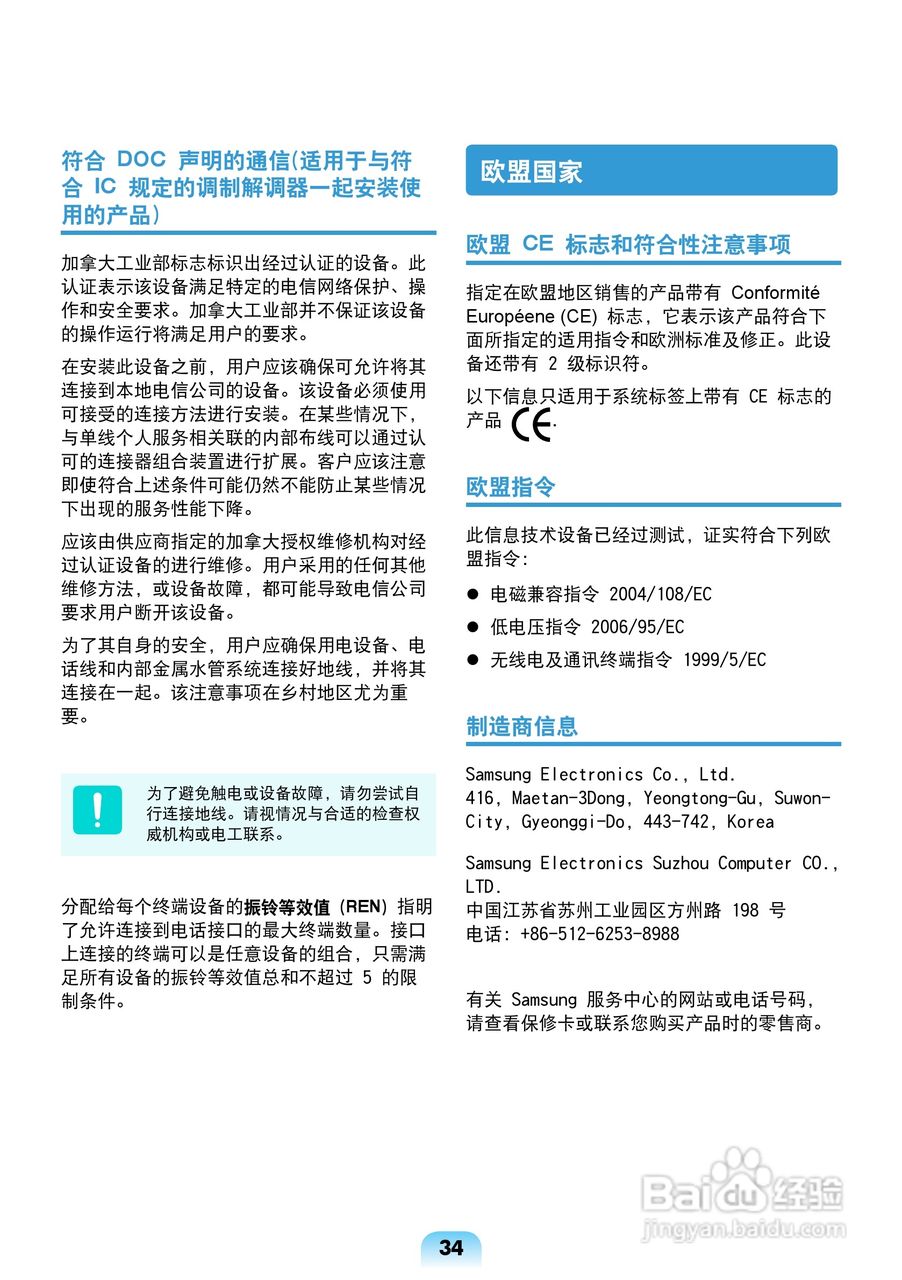 符合 DOC 声明的通信(适用于与符合 IC 规定的调制解调器一起安装使用的产品)

加拿大工业部标志标识出经过认证的设备。此认证表示该设备满足特定的电信网络保护、操作和安全要求。加拿大工业部并不保证该设备的操作运行将满足用户的要求。

在安装此设备之前，用户应该确保可允许将其连接到本地电信公司的设备。该设备必须使用可接受的连接方法进行安装。在某些情况下，与单线个人服务相关联的内部布线可以通过认可的连接器组合装置进行扩展。客户应该注意即使符合上述条件可能仍然不能防止某些情况下出现的服务性能下降。

应该由供应商指定的加拿大授权维修机构对经过认证设备的进行维修。用户采用的任何其他维修方法，或设备故障，都可能导致电信公司要求用户断开该设备。

为了其自身的安全，用户应确保用电设备、电话线和内部金属水管系统连接好地线，并将其连接在一起。该注意事项在乡村地区尤为重要。

为了避免触电或设备故障，请勿尝试自行连接地线。请视情况与合适的检查权威机构或电工联系。

分配给每个终端设备的振铃等效值 (REN) 指明了允许连接到电话接口的最大终端数量。接口上连接的终端可以是任意设备的组合，只需满足所有设备的振铃等效值总和不超过 5 的限制条件。

欧盟国家

欧盟 CE 标志和符合性注意事项

指定在欧盟地区销售的产品带有 Conformité Européene (CE) 标志，它表示该产品符合下面所指定的适用指令和欧洲标准及修正。此设备还带有 2 级标识符。

以下信息只适用于系统标签上带有 CE 标志的产品 CE.

欧盟指令

此信息技术设备已经过测试，证实符合下列欧盟指令:

● 电磁兼容指令 2004/108/EC
● 低电压指令 2006/95/EC
● 无线电及通讯终端指令 1999/5/EC

制造商信息

Samsung Electronics Co., Ltd.
416, Maetan-3Dong, Yeongtong-Gu, Suwon-City, Gyeonggi-Do, 443-742, Korea

Samsung Electronics Suzhou Computer CO., LTD.
中国江苏省苏州工业园区方州路 198 号
电话: +86-512-6253-8988

有关 Samsung 服务中心的网站或电话号码，请查看保修卡或联系您购买产品时的零售商。

Baidu 经验
jingyan.baidu.com

34